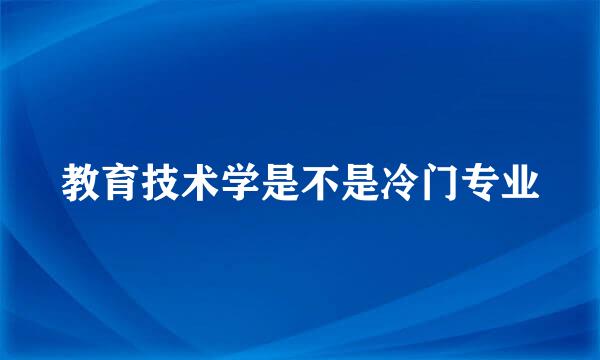 教育技术学是不是冷门专业